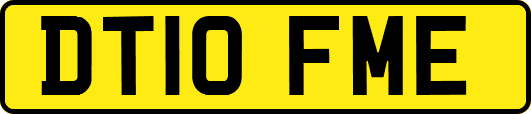 DT10 FME